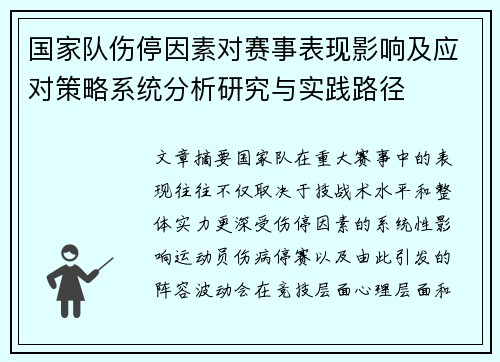 国家队伤停因素对赛事表现影响及应对策略系统分析研究与实践路径

文章摘要国家队在重大赛事中的表现往往不仅取决于技战术水平和整体实力更深受伤停因素的系统性影响运动员伤病停赛以及由此引发的阵容波动会在竞技层面心理层面和